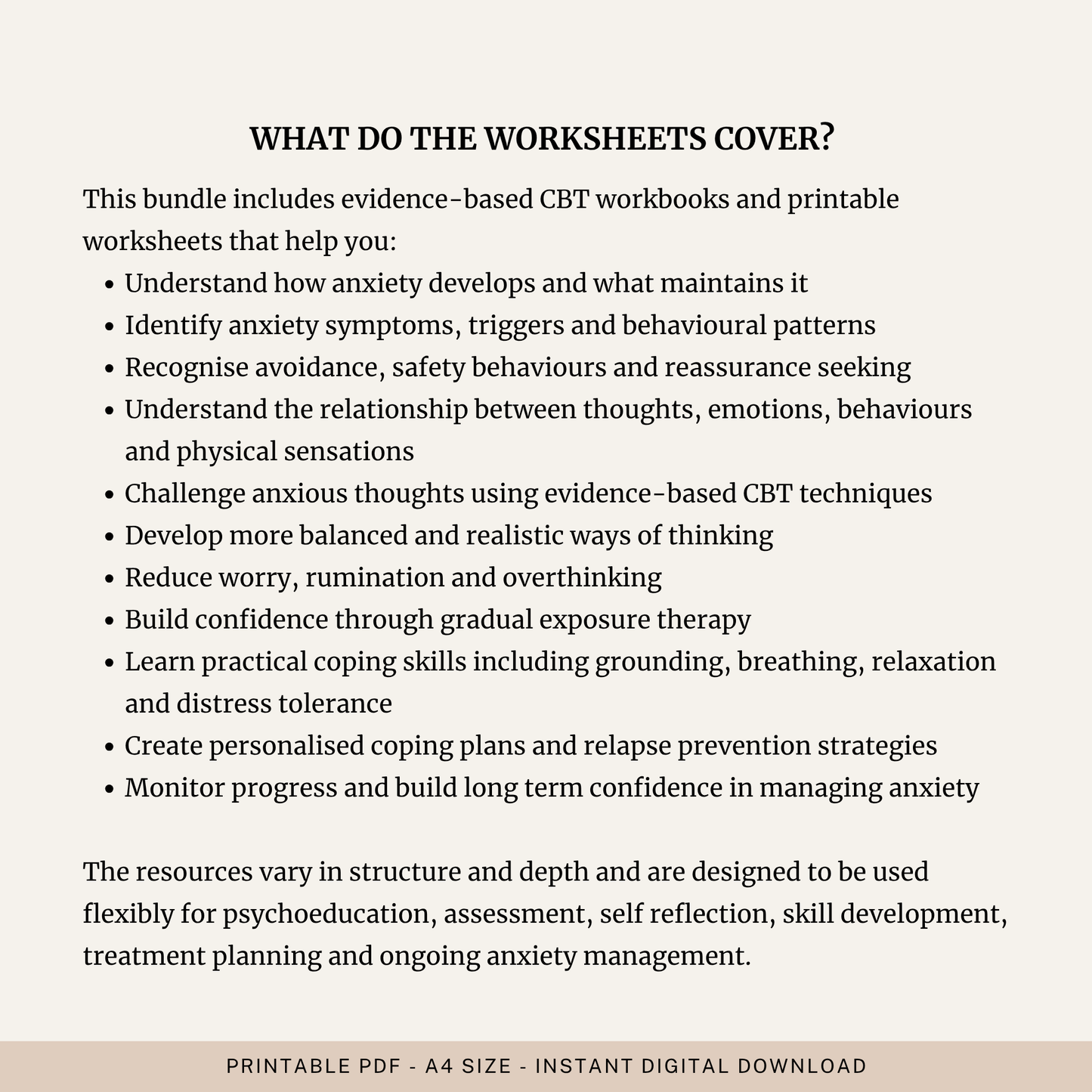 WHAT DO THE WORKSHEETS COVER?

This bundle includes evidence-based CBT workbooks and printable worksheets that help you:

• Understand how anxiety develops and what maintains it
• Identify anxiety symptoms, triggers and behavioural patterns
• Recognise avoidance, safety behaviours and reassurance seeking
• Understand the relationship between thoughts, emotions, behaviours and physical sensations
• Challenge anxious thoughts using evidence-based CBT techniques
• Develop more balanced and realistic ways of thinking
• Reduce worry, rumination and overthinking
• Build confidence through gradual exposure therapy
• Learn practical coping skills including grounding, breathing, relaxation and distress tolerance
• Create personalised coping plans and relapse prevention strategies
• Monitor progress and build long term confidence in managing anxiety

The resources vary in structure and depth and are designed to be used flexibly for psychoeducation, assessment, self reflection, skill development, treatment planning and ongoing anxiety management.

PRINTABLE PDF - A4 SIZE - INSTANT DIGITAL DOWNLOAD